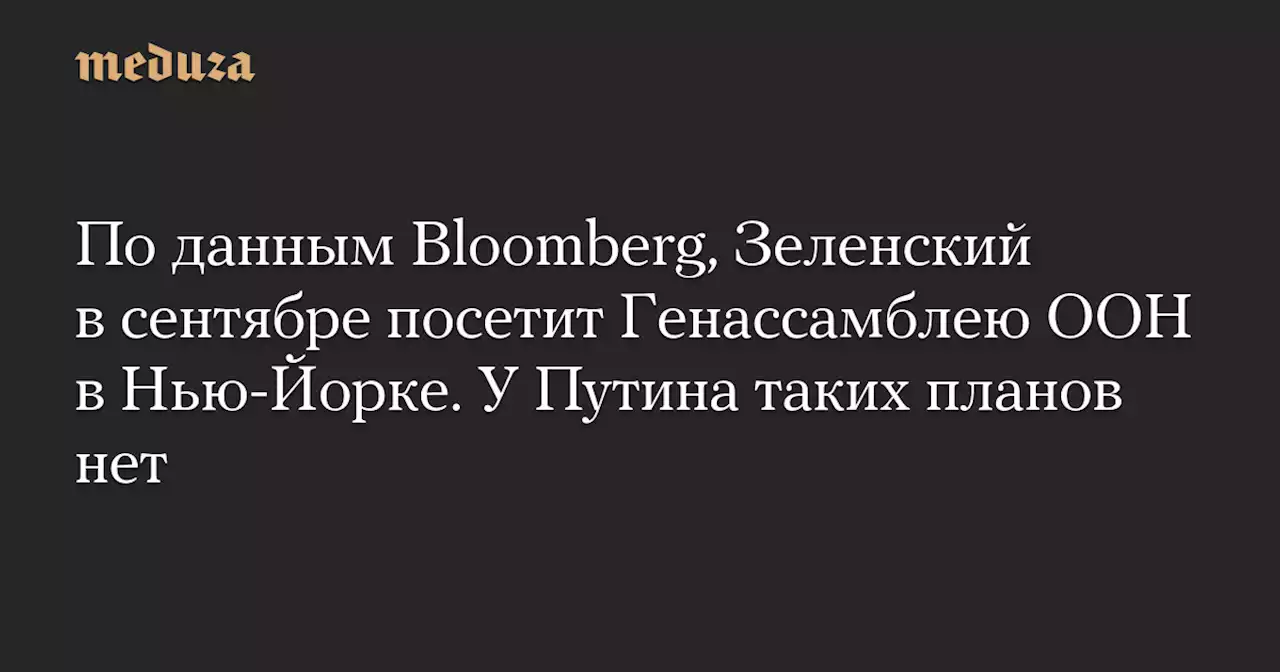 meduza

По данным Bloomberg, Зеленский в сентябре посетит Генассамблею ООН в Нью-Йорке. У Путина таких планов нет